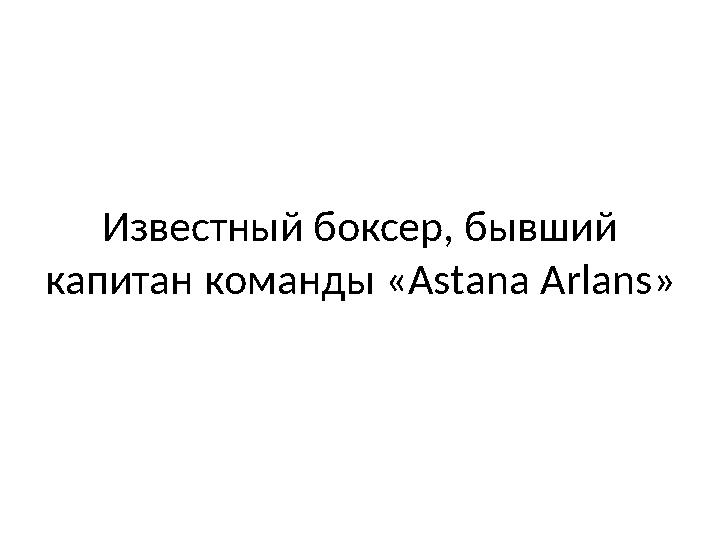 Известный боксер, бывший капитан команды «Astana Arlans»